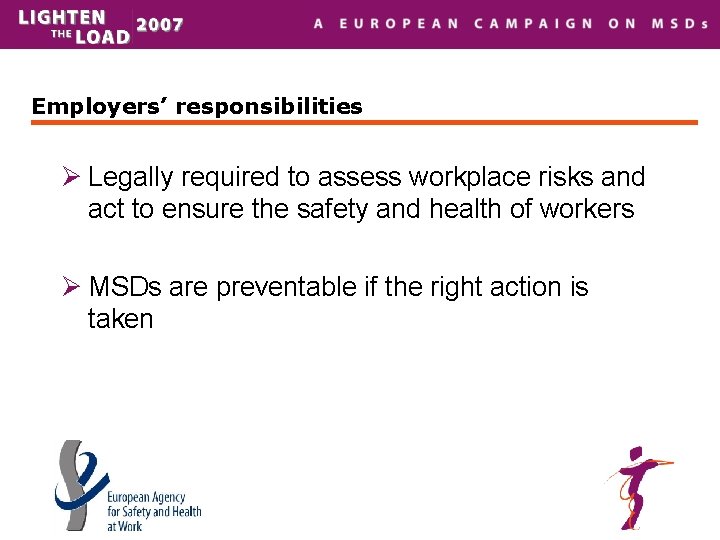 LIGHTEN THE LOAD 2007

A EUROPEAN CAMPAIGN ON MSDs

Employers' responsibilities

➢ Legally required to assess workplace risks and act to ensure the safety and health of workers

➢ MSDs are preventable if the right action is taken

European Agency
for Safety and Health
at Work